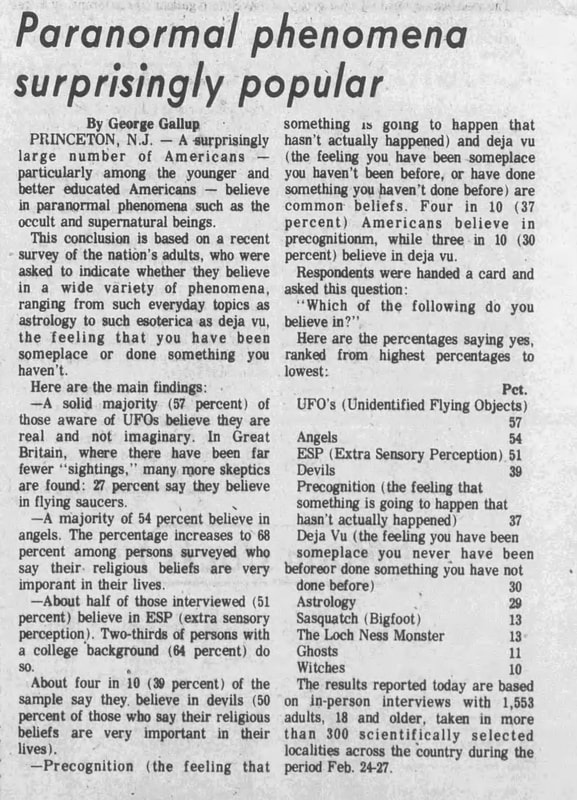 Paranormal phenomena surprisingly popular

By George Gallup

PRINCETON, N.J. — A surprisingly large number of Americans — particularly among the younger and better educated Americans — believe in paranormal phenomena such as the occult and supernatural beings.

This conclusion is based on a recent survey of the nation's adults, who were asked to indicate whether they believe in a wide variety of phenomena, ranging from such everyday topics as astrology to such esoterica as deja vu, the feeling that you have been someplace or done something you haven't.

Here are the main findings:

—A solid majority (57 percent) of those aware of UFOs believe they are real and not imaginary. In Great Britain, where there have been far fewer "sightings," many more skeptics are found: 27 percent say they believe in flying saucers.

—A majority of 54 percent believe in angels. The percentage increases to 68 percent among persons surveyed who say their religious beliefs are very imporant in their lives.

—About half of those interviewed (51 percent) believe in ESP (extra sensory perception). Two-thirds of persons with a college background (64 percent) do so.

About four in 10 (39 percent) of the sample say they believe in devils (50 percent of those who say their religious beliefs are very important in their lives).

—Precognition (the feeling that something is going to happen that hasn't actually happened) and deja vu (the feeling you have been someplace you haven't been before, or have done something you haven't done before) are common beliefs. Four in 10 (37 percent) Americans believe in precognitionm, while three in 10 (30 percent) believe in deja vu.

Respondents were handed a card and asked this question:

"Which of the following do you believe in?"

Here are the percentages saying yes, ranked from highest percentages to lowest:

Pct.
UFO's (Unidentified Flying Objects) 57
Angels 54
ESP (Extra Sensory Perception) 51
Devils 39
Precognition (the feeling that something is going to happen that hasn't actually happened) 37
Deja Vu (the feeling you have been someplace you never have been beforeor done something you have not done before) 30
Astrology 29
Sasquatch (Bigfoot) 13
The Loch Ness Monster 13
Ghosts 11
Witches 10

The results reported today are based on in-person interviews with 1,553 adults, 18 and older, taken in more than 300 scientifically selected localities across the country during the period Feb. 24-27.